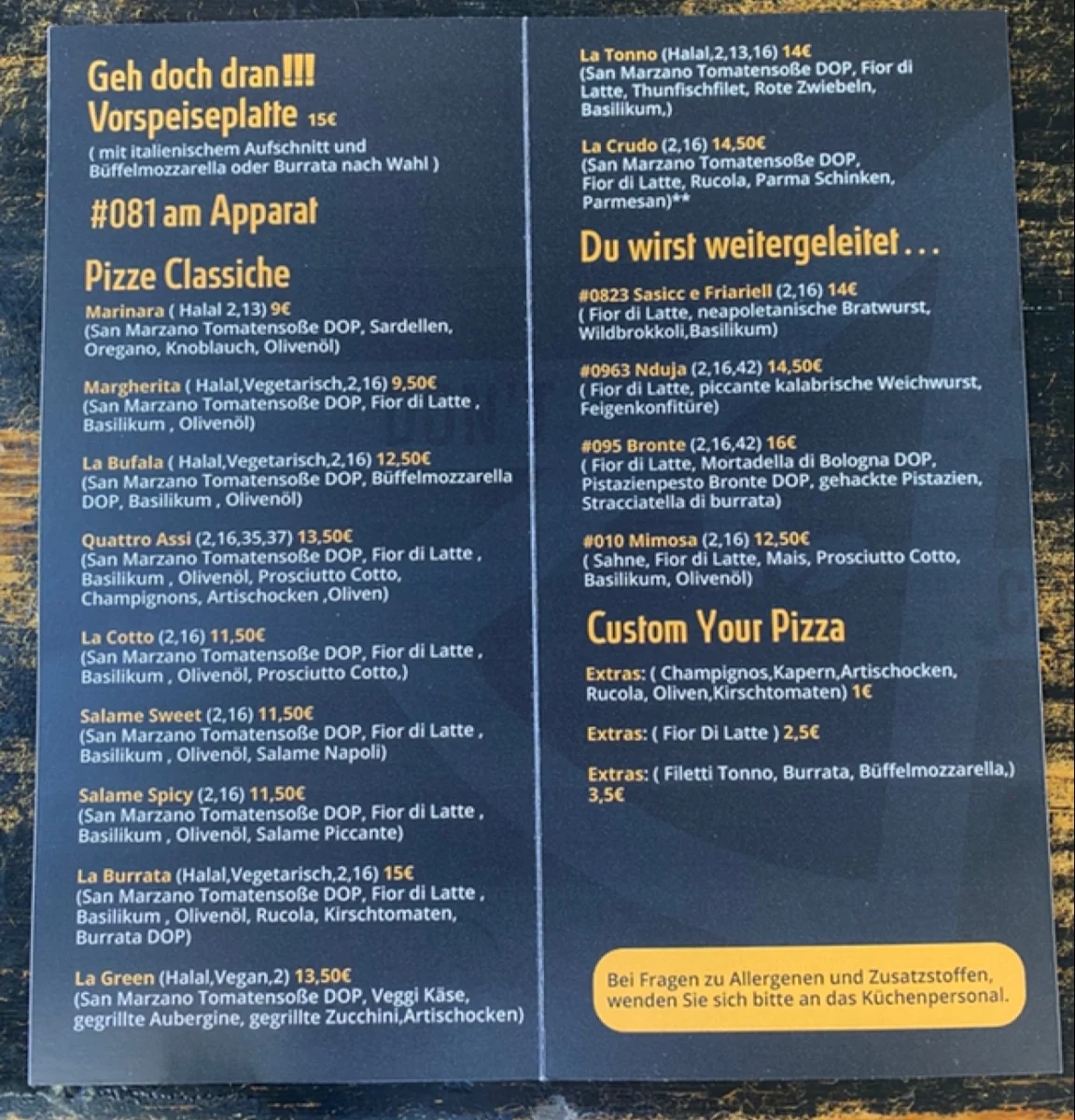 Geh doch dran!!!
Vorspeiseplatte 15€
( mit italienischem Aufschnitt und Büffelmozzarella oder Burrata nach Wahl )

#081 am Apparat

Pizze Classiche

Marinara ( Halal 2,13) 9€
(San Marzano Tomatensoße DOP, Sardellen, Oregano, Knoblauch, Olivenöl)

Margherita ( Halal,Vegetarisch,2,16) 9,50€
(San Marzano Tomatensoße DOP, Fior di Latte , Basilikum , Olivenöl)

La Bufala ( Halal,Vegetarisch,2,16) 12,50€
(San Marzano Tomatensoße DOP, Büffelmozzarella DOP, Basilikum , Olivenöl)

Quattro Assi (2,16,35,37) 13,50€
(San Marzano Tomatensoße DOP, Fior di Latte , Basilikum , Olivenöl, Prosciutto Cotto, Champignons, Artischocken ,Oliven)

La Cotto (2,16) 11,50€
(San Marzano Tomatensoße DOP, Fior di Latte , Basilikum , Olivenöl, Prosciutto Cotto,)

Salame Sweet (2,16) 11,50€
(San Marzano Tomatensoße DOP, Fior di Latte , Basilikum , Olivenöl, Salame Napoli)

Salame Spicy (2,16) 11,50€
(San Marzano Tomatensoße DOP, Fior di Latte , Basilikum , Olivenöl, Salame Piccante)

La Burrata (Halal,Vegetarisch,2,16) 15€
(San Marzano Tomatensoße DOP, Fior di Latte , Basilikum , Olivenöl, Rucola, Kirschtomaten, Burrata DOP)

La Green (Halal,Vegan,2) 13,50€
(San Marzano Tomatensoße DOP, Veggi Käse, gegrillte Aubergine, gegrillte Zucchini,Artischocken)

La Tonno (Halal,2,13,16) 14€
(San Marzano Tomatensoße DOP, Fior di Latte, Thunfischfilet, Rote Zwiebeln, Basilikum,)

La Crudo (2,16) 14,50€
(San Marzano Tomatensoße DOP, Fior di Latte, Rucola, Parma Schinken, Parmesan)**

Du wirst weitergeleitet...

#0823 Sasicc e Friariell (2,16) 14€
( Fior di Latte, neapoletanische Bratwurst, Wildbrokkoli,Basilikum)

#0963 Nduja (2,16,42) 14,50€
( Fior di Latte, piccante kalabrische Weichwurst, Feigenkonfitüre)

#095 Bronte (2,16,42) 16€
( Fior di Latte, Mortadella di Bologna DOP, Pistazienpesto Bronte DOP, gehackte Pistazien, Stracciatella di burrata)

#010 Mimosa (2,16) 12,50€
( Sahne, Fior di Latte, Mais, Prosciutto Cotto, Basilikum, Olivenöl)

Custom Your Pizza

Extras: ( Champignos,Kapern,Artischocken, Rucola, Oliven,Kirschtomaten) 1€

Extras: ( Fior Di Latte ) 2,5€

Extras: ( Filetti Tonno, Burrata, Büffelmozzarella,) 3,5€

Bei Fragen zu Allergenen und Zusatzstoffen, wenden Sie sich bitte an das Küchenpersonal.